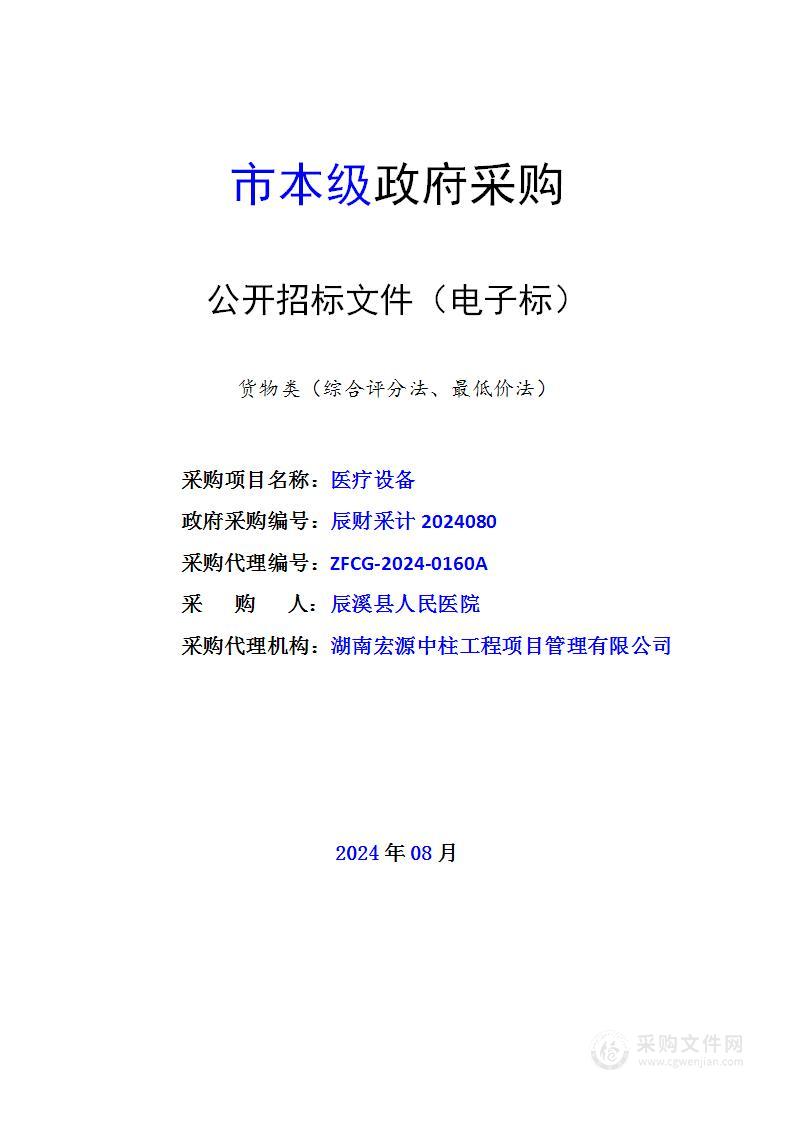 市本级政府采购

公开招标文件（电子标）

货物类（综合评分法、最低价法）

采购项目名称：医疗设备

政府采购编号：辰财采计 2024080

采购代理编号：ZFCG-2024-0160A

采　购　人：辰溪县人民医院

采购代理机构：湖南宏源中柱工程项目管理有限公司

2024 年 08 月

采购文件网
www.cgwenjian.com